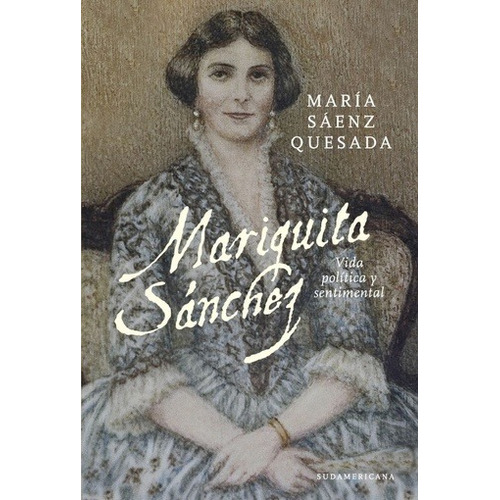 MARÍA SÁENZ QUESADA

Mariquita Sánchez

Vida política y sentimental

SUDAMERICANA